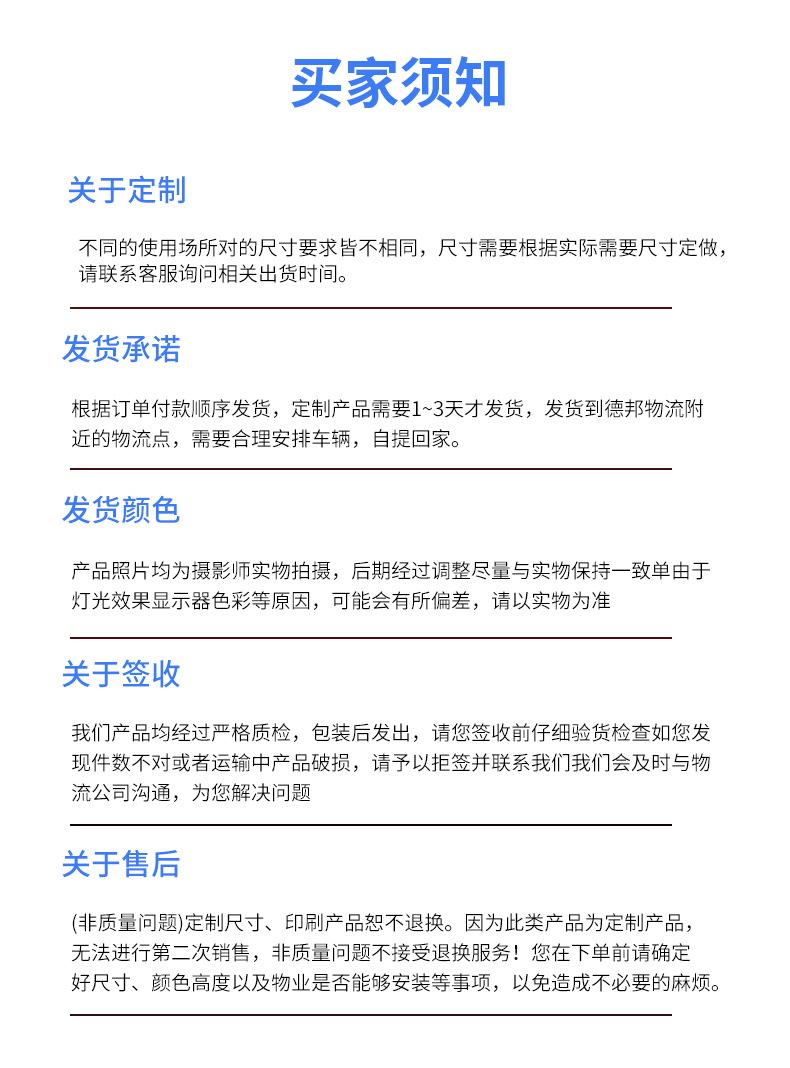 买家须知

关于定制

不同的使用场所对的尺寸要求皆不相同，尺寸需要根据实际需要尺寸定做，请联系客服询问相关出货时间。

发货承诺

根据订单付款顺序发货，定制产品需要1~3天才发货，发货到德邦物流附近的物流点，需要合理安排车辆，自提回家。

发货颜色

产品照片均为摄影师实物拍摄，后期经过调整尽量与实物保持一致单由于灯光效果显示器色彩等原因，可能会有所偏差，请以实物为准

关于签收

我们产品均经过严格质检，包装后发出，请您签收前仔细验货检查如您发现件数不对或者运输中产品破损，请予以拒签并联系我们我们会及时与物流公司沟通，为您解决问题

关于售后

(非质量问题)定制尺寸、印刷产品恕不退换。因为此类产品为定制产品，无法进行第二次销售，非质量问题不接受退换服务！您在下单前请确定好尺寸、颜色高度以及物业是否能够安装等事项，以免造成不必要的麻烦。